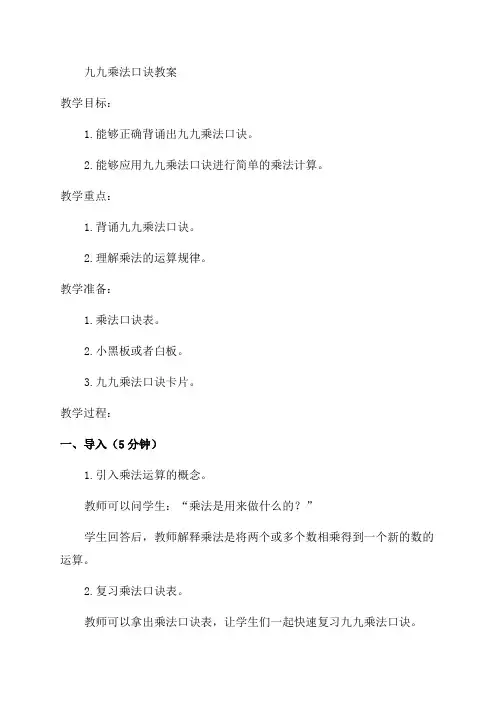 九九乘法口诀教案

教学目标：

1.能够正确背诵出九九乘法口诀。

2.能够应用九九乘法口诀进行简单的乘法计算。

教学重点：

1.背诵九九乘法口诀。

2.理解乘法的运算规律。

教学准备：

1.乘法口诀表。

2.小黑板或者白板。

3.九九乘法口诀卡片。

教学过程：

一、导入（5分钟）

1.引入乘法运算的概念。

教师可以问学生：“乘法是用来做什么的？”

学生回答后，教师解释乘法是将两个或多个数相乘得到一个新的数的运算。

2.复习乘法口诀表。

教师可以拿出乘法口诀表，让学生们一起快速复习九九乘法口诀。